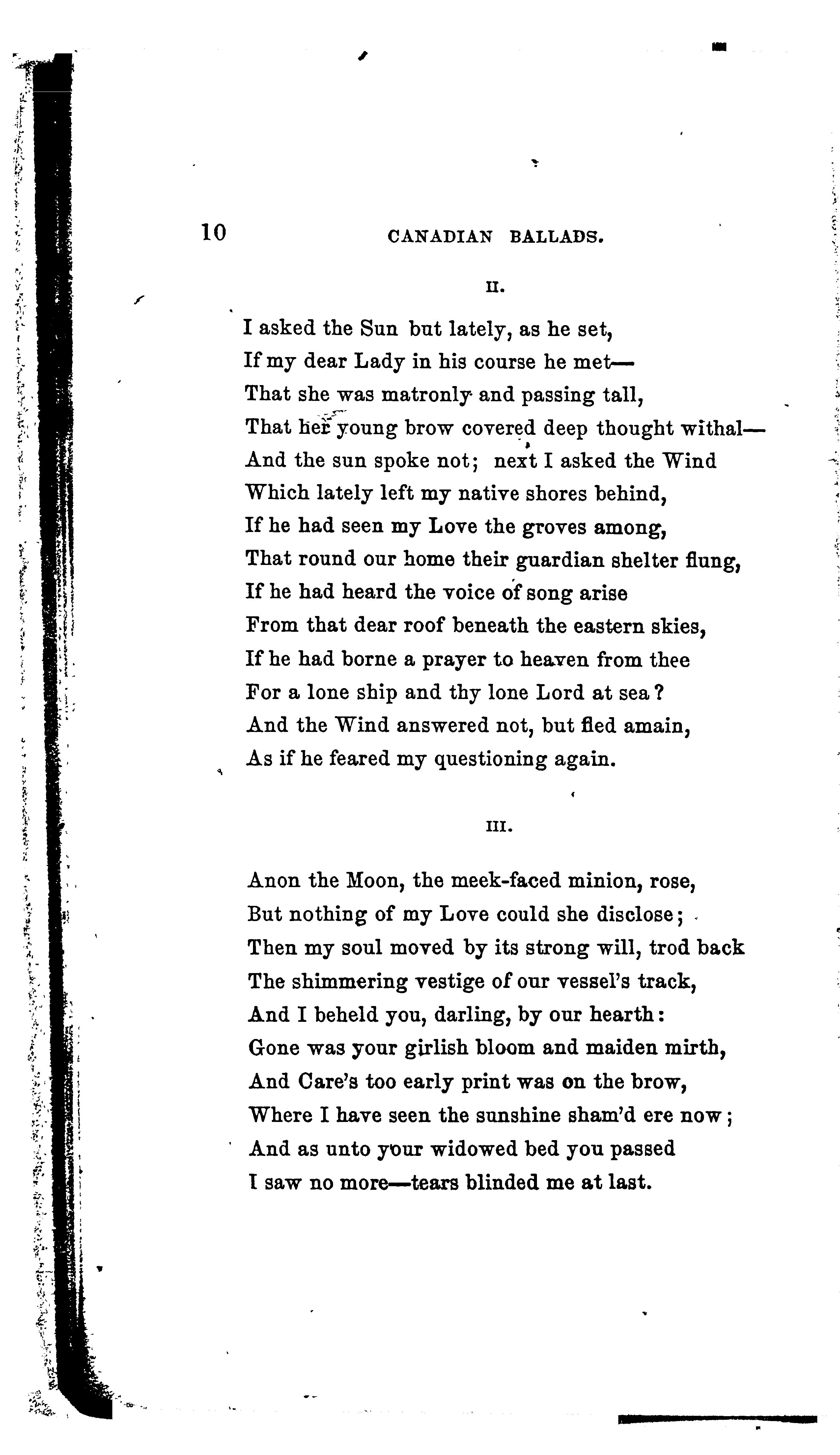 10 CANADIAN BALLADS.

II.

I asked the Sun but lately, as he set,
If my dear Lady in his course he met—
That she was matronly and passing tall,
That her young brow covered deep thought withal—
And the sun spoke not; next I asked the Wind
Which lately left my native shores behind,
If he had seen my Love the groves among,
That round our home their guardian shelter flung,
If he had heard the voice of song arise
From that dear roof beneath the eastern skies,
If he had borne a prayer to heaven from thee
For a lone ship and thy lone Lord at sea?
And the Wind answered not, but fled amain,
As if he feared my questioning again.

III.

Anon the Moon, the meek-faced minion, rose,
But nothing of my Love could she disclose;
Then my soul moved by its strong will, trod back
The shimmering vestige of our vessel's track,
And I beheld you, darling, by our hearth:
Gone was your girlish bloom and maiden mirth,
And Care's too early print was on the brow,
Where I have seen the sunshine sham'd ere now;
And as unto your widowed bed you passed
I saw no more—tears blinded me at last.